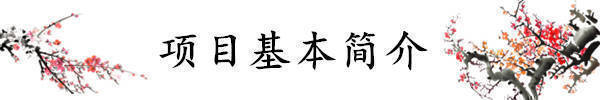 项目基本简介